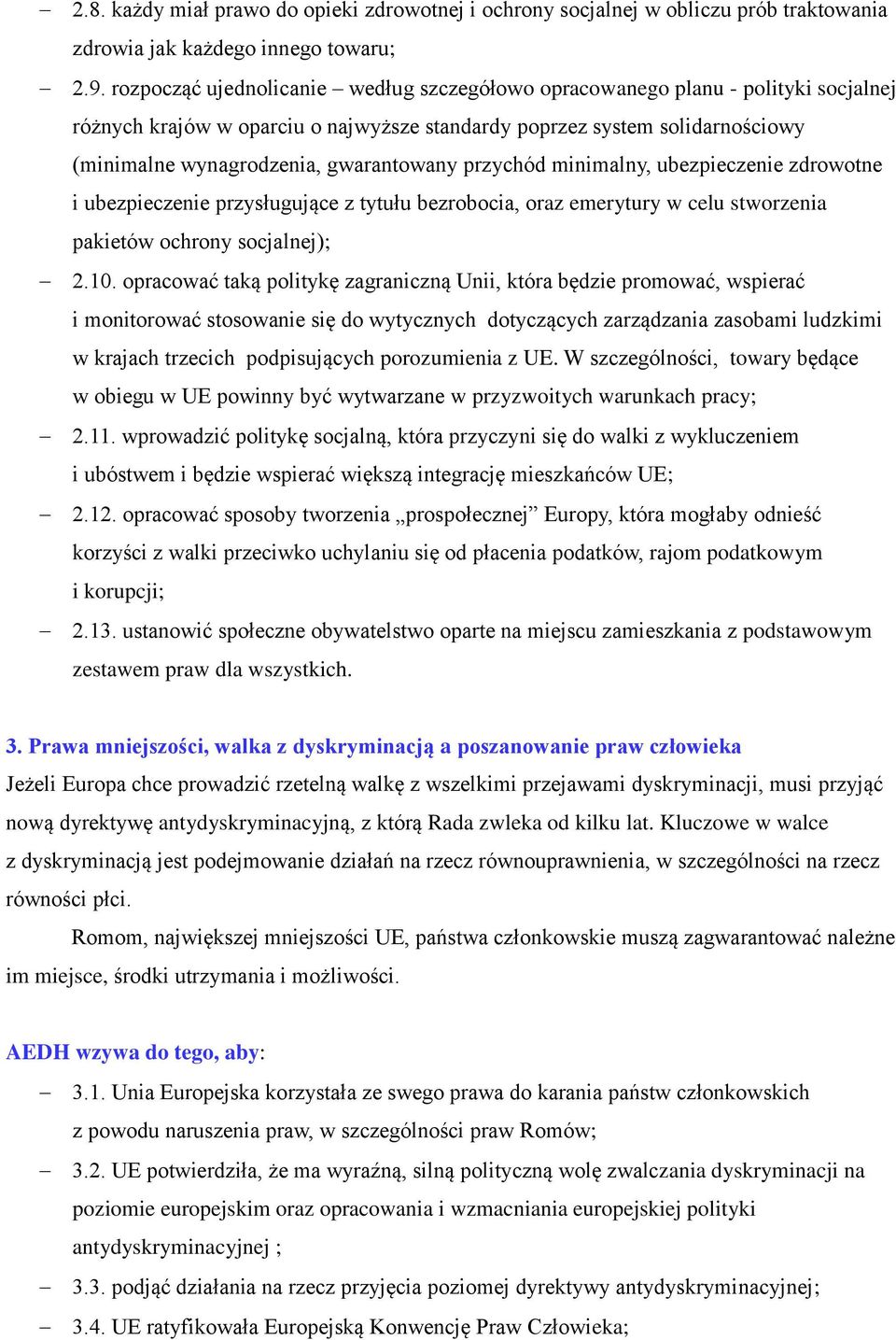 – 2.8. każdy miał prawo do opieki zdrowotnej i ochrony socjalnej w obliczu prób traktowania zdrowia jak każdego innego towaru;

– 2.9. rozpocząć ujednolicanie – według szczegółowo opracowanego planu - polityki socjalnej różnych krajów w oparciu o najwyższe standardy poprzez system solidarnościowy (minimalne wynagrodzenia, gwarantowany przychód minimalny, ubezpieczenie zdrowotne i ubezpieczenie przysługujące z tytułu bezrobocia, oraz emerytury w celu stworzenia pakietów ochrony socjalnej);

– 2.10. opracować taką politykę zagraniczną Unii, która będzie promować, wspierać i monitorować stosowanie się do wytycznych dotyczących zarządzania zasobami ludzkimi w krajach trzecich podpisujących porozumienia z UE. W szczególności, towary będące w obiegu w UE powinny być wytwarzane w przyzwoitych warunkach pracy;

– 2.11. wprowadzić politykę socjalną, która przyczyni się do walki z wykluczeniem i ubóstwem i będzie wspierać większą integrację mieszkańców UE;

– 2.12. opracować sposoby tworzenia „prospołecznej” Europy, która mogłaby odnieść korzyści z walki przeciwko uchylaniu się od płacenia podatków, rajom podatkowym i korupcji;

– 2.13. ustanowić społeczne obywatelstwo oparte na miejscu zamieszkania z podstawowym zestawem praw dla wszystkich.

3. Prawa mniejszości, walka z dyskryminacją a poszanowanie praw człowieka

Jeżeli Europa chce prowadzić rzetelną walkę z wszelkimi przejawami dyskryminacji, musi przyjąć nową dyrektywę antydyskryminacyjną, z którą Rada zwleka od kilku lat. Kluczowe w walce z dyskryminacją jest podejmowanie działań na rzecz równouprawnienia, w szczególności na rzecz równości płci.

Romom, największej mniejszości UE, państwa członkowskie muszą zagwarantować należne im miejsce, środki utrzymania i możliwości.

AEDH wzywa do tego, aby:

– 3.1. Unia Europejska korzystała ze swego prawa do karania państw członkowskich z powodu naruszenia praw, w szczególności praw Romów;

– 3.2. UE potwierdziła, że ma wyraźną, silną polityczną wolę zwalczania dyskryminacji na poziomie europejskim oraz opracowania i wzmacniania europejskiej polityki antydyskryminacyjnej ;

– 3.3. podjąć działania na rzecz przyjęcia poziomej dyrektywy antydyskryminacyjnej;

– 3.4. UE ratyfikowała Europejską Konwencję Praw Człowieka;